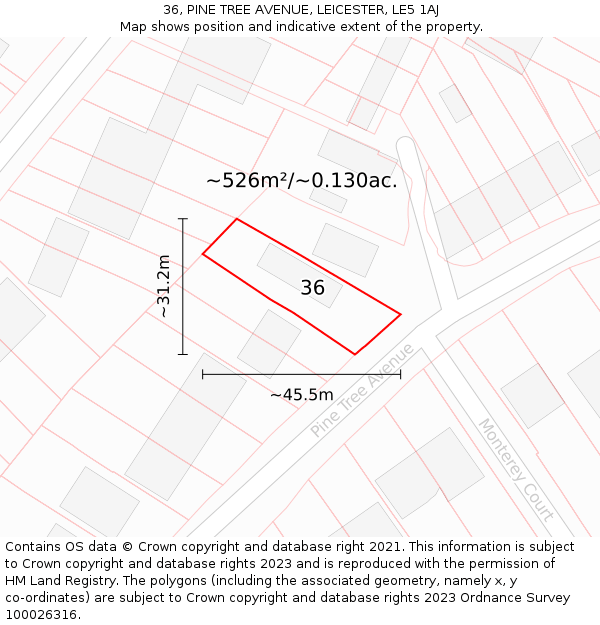 36, PINE TREE AVENUE, LEICESTER, LE5 1AJ
Map shows position and indicative extent of the property.

~526m²/~0.130ac.

~31.2m

36

~45.5m

Pine Tree Avenue

Monterey Court

Contains OS data © Crown copyright and database right 2021. This information is subject to Crown copyright and database rights 2023 and is reproduced with the permission of HM Land Registry. The polygons (including the associated geometry, namely x, y co-ordinates) are subject to Crown copyright and database rights 2023 Ordnance Survey 100026316.